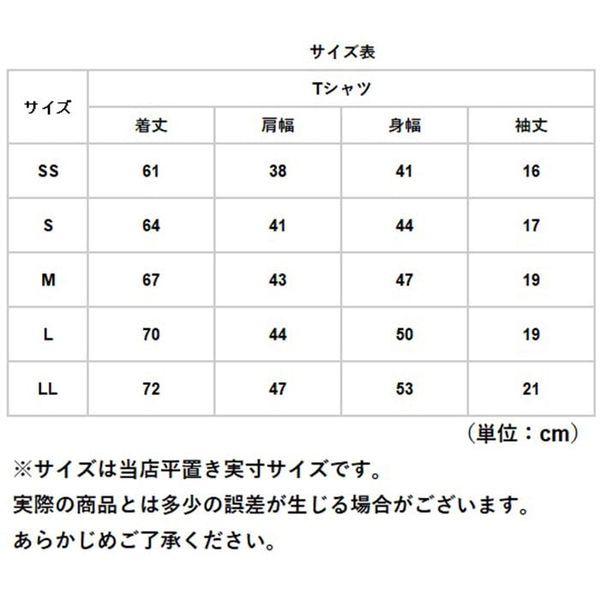 サイズ表

| サイズ | Tシャツ | | | |
|---|---|---|---|---|
| | 着丈 | 肩幅 | 身幅 | 袖丈 |
| SS | 61 | 38 | 41 | 16 |
| S | 64 | 41 | 44 | 17 |
| M | 67 | 43 | 47 | 19 |
| L | 70 | 44 | 50 | 19 |
| LL | 72 | 47 | 53 | 21 |

（単位：cm）

※サイズは当店平置き実寸サイズです。
実際の商品とは多少の誤差が生じる場合がございます。
あらかじめご了承ください。